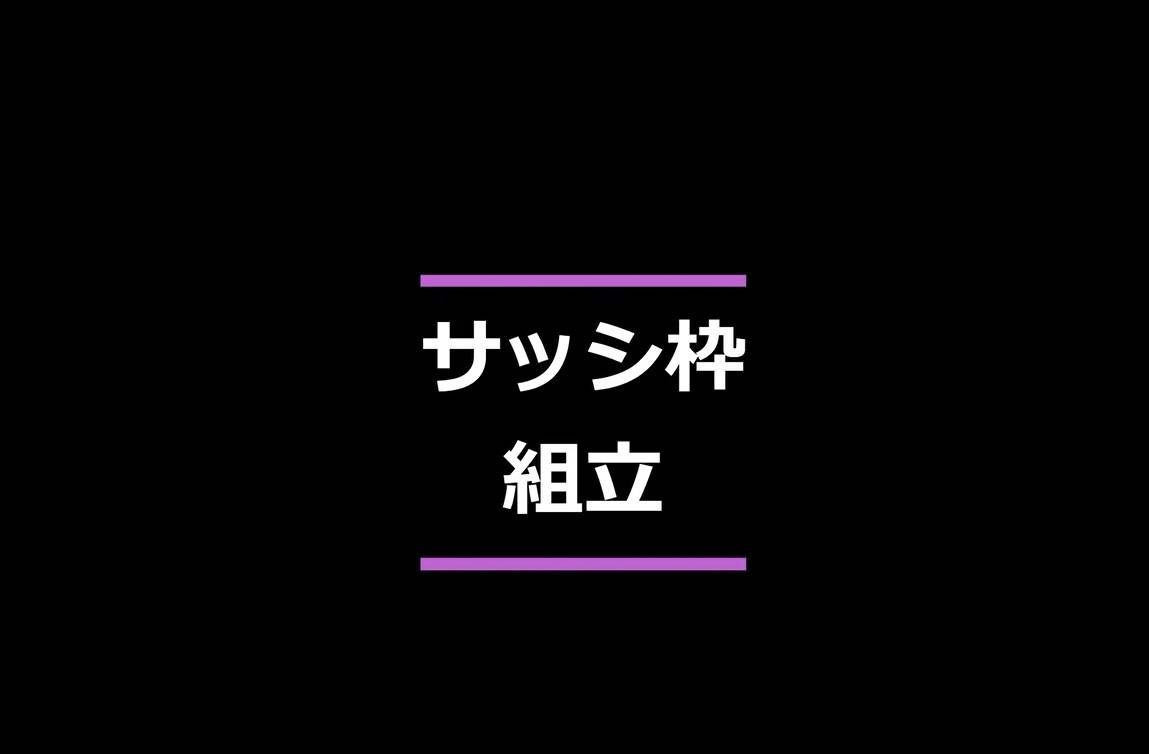 サッシ枠
組立